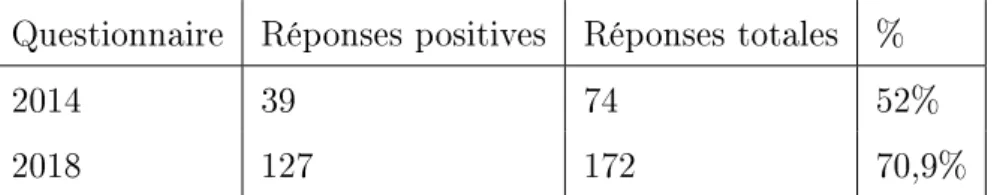 | Questionnaire | Réponses positives | Réponses totales | % |
|---|---|---|---|
| 2014 | 39 | 74 | 52% |
| 2018 | 127 | 172 | 70,9% |